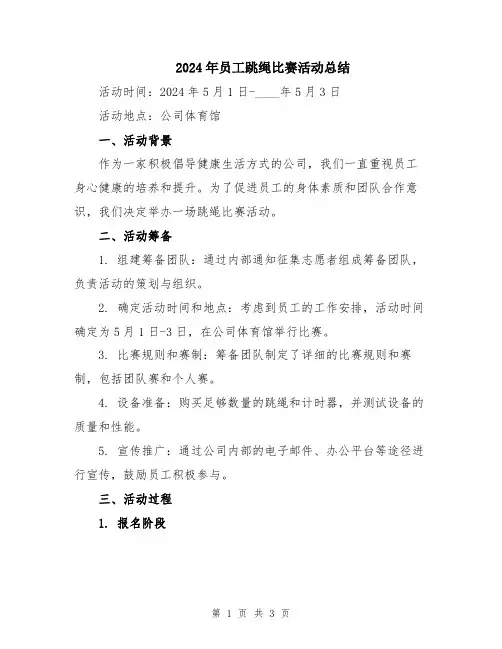 2024年员工跳绳比赛活动总结

活动时间：2024年5月1日-____年5月3日

活动地点：公司体育馆

一、活动背景

作为一家积极倡导健康生活方式的公司，我们一直重视员工身心健康的培养和提升。为了促进员工的身体素质和团队合作意识，我们决定举办一场跳绳比赛活动。

二、活动筹备

1. 组建筹备团队：通过内部通知征集志愿者组成筹备团队，负责活动的策划与组织。

2. 确定活动时间和地点：考虑到员工的工作安排，活动时间确定为5月1日-3日，在公司体育馆举行比赛。

3. 比赛规则和赛制：筹备团队制定了详细的比赛规则和赛制，包括团队赛和个人赛。

4. 设备准备：购买足够数量的跳绳和计时器，并测试设备的质量和性能。

5. 宣传推广：通过公司内部的电子邮件、办公平台等途径进行宣传，鼓励员工积极参与。

三、活动过程

1. 报名阶段

第 1 页 共 3 页